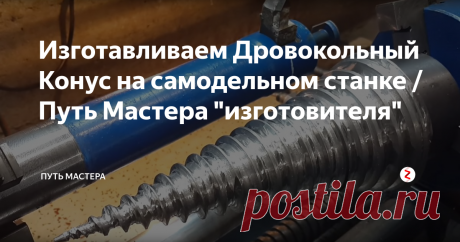 Изготавливаем Дровокольный Конус на самодельном станке / Путь Мастера "изготовителя"

ПУТЬ МАСТЕРА

postila.ru